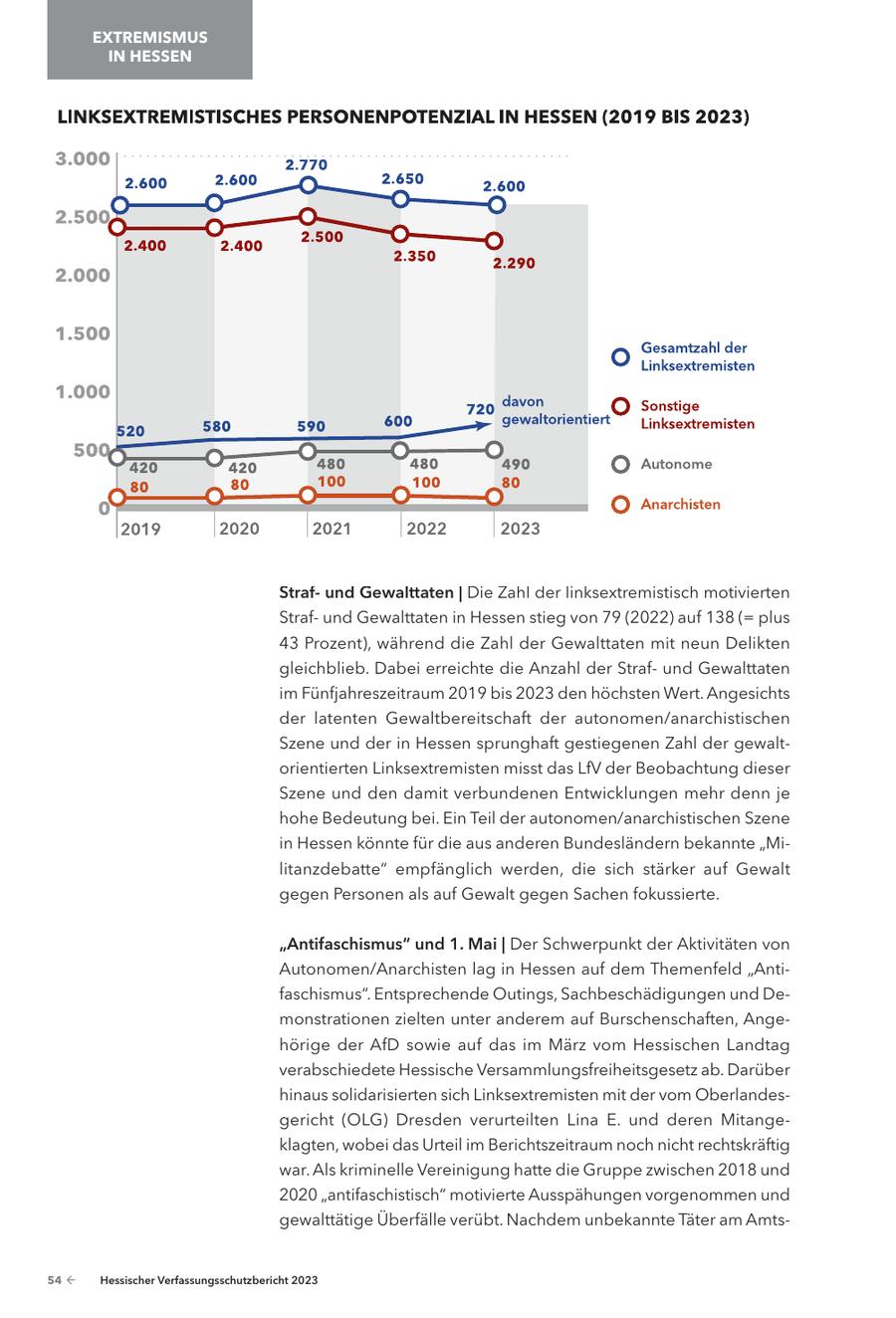 EXTREMISMUS IN HESSEN

LINKSEXTREMISTISCHES PERSONENPOTENZIAL IN HESSEN (2019 BIS 2023)

3.000
2.500
2.000
1.500
1.000
500
0

2.600 2.600 2.770 2.650 2.600
2.400 2.400 2.500 2.350 2.290
520 580 590 600 720 davon gewaltorientiert
420 420 480 480 490
80 80 100 100 80

2019 2020 2021 2022 2023

Gesamtzahl der Linksextremisten
Sonstige Linksextremisten
Autonome
Anarchisten

**Straf- und Gewalttaten |** Die Zahl der linksextremistisch motivierten Straf- und Gewalttaten in Hessen stieg von 79 (2022) auf 138 (= plus 43 Prozent), während die Zahl der Gewalttaten mit neun Delikten gleichblieb. Dabei erreichte die Anzahl der Straf- und Gewalttaten im Fünfjahreszeitraum 2019 bis 2023 den höchsten Wert. Angesichts der latenten Gewaltbereitschaft der autonomen/anarchistischen Szene und der in Hessen sprunghaft gestiegenen Zahl der gewaltorientierten Linksextremisten misst das LfV der Beobachtung dieser Szene und den damit verbundenen Entwicklungen mehr denn je hohe Bedeutung bei. Ein Teil der autonomen/anarchistischen Szene in Hessen könnte für die aus anderen Bundesländern bekannte „Militanzdebatte“ empfänglich werden, die sich stärker auf Gewalt gegen Personen als auf Gewalt gegen Sachen fokussierte.

**„Antifaschismus“ und 1. Mai |** Der Schwerpunkt der Aktivitäten von Autonomen/Anarchisten lag in Hessen auf dem Themenfeld „Antifaschismus“. Entsprechende Outings, Sachbeschädigungen und Demonstrationen zielten unter anderem auf Burschenschaften, Angehörige der AfD sowie auf das im März vom Hessischen Landtag verabschiedete Hessische Versammlungsfreiheitsgesetz ab. Darüber hinaus solidarisierten sich Linksextremisten mit der vom Oberlandesgericht (OLG) Dresden verurteilten Lina E. und deren Mitangeklagten, wobei das Urteil im Berichtszeitraum noch nicht rechtskräftig war. Als kriminelle Vereinigung hatte die Gruppe zwischen 2018 und 2020 „antifaschistisch“ motivierte Ausspähungen vorgenommen und gewalttätige Überfälle verübt. Nachdem unbekannte Täter am Amts-

54 ← Hessischer Verfassungsschutzbericht 2023